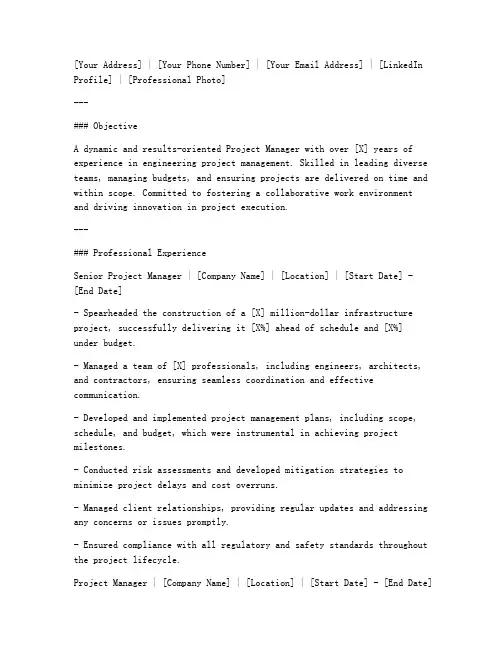 [Your Address] | [Your Phone Number] | [Your Email Address] | [LinkedIn Profile] | [Professional Photo]

---

### Objective

A dynamic and results-oriented Project Manager with over [X] years of experience in engineering project management. Skilled in leading diverse teams, managing budgets, and ensuring projects are delivered on time and within scope. Committed to fostering a collaborative work environment and driving innovation in project execution.

---

### Professional Experience

Senior Project Manager | [Company Name] | [Location] | [Start Date] - [End Date]

- Spearheaded the construction of a [X] million-dollar infrastructure project, successfully delivering it [X%] ahead of schedule and [X%] under budget.

- Managed a team of [X] professionals, including engineers, architects, and contractors, ensuring seamless coordination and effective communication.

- Developed and implemented project management plans, including scope, schedule, and budget, which were instrumental in achieving project milestones.

- Conducted risk assessments and developed mitigation strategies to minimize project delays and cost overruns.

- Managed client relationships, providing regular updates and addressing any concerns or issues promptly.

- Ensured compliance with all regulatory and safety standards throughout the project lifecycle.

Project Manager | [Company Name] | [Location] | [Start Date] - [End Date]